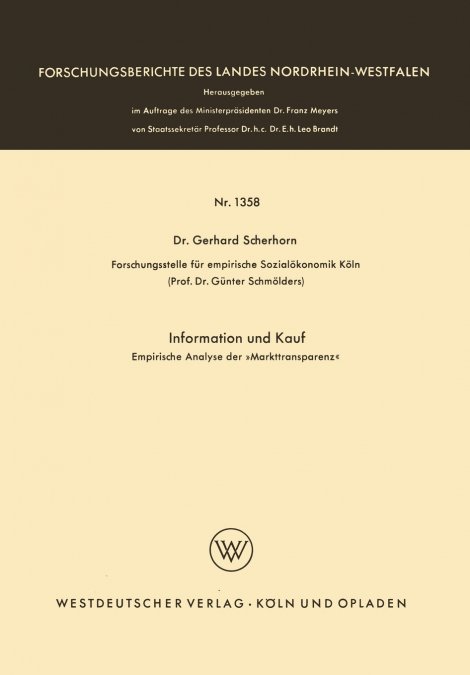 FORSCHUNGSBERICHTE DES LANDES NORDRHEIN-WESTFALEN

Herausgegeben

im Auftrage des Ministerpräsidenten Dr. Franz Meyers

von Staatssekretär Professor Dr. h. c. Dr. E. h. Leo Brandt

Nr. 1358

Dr. Gerhard Scherhorn

Forschungsstelle für empirische Sozialökonomik Köln
(Prof. Dr. Günter Schmölders)

Information und Kauf

Empirische Analyse der »Markttransparenz«

WV

WESTDEUTSCHER VERLAG · KÖLN UND OPLADEN